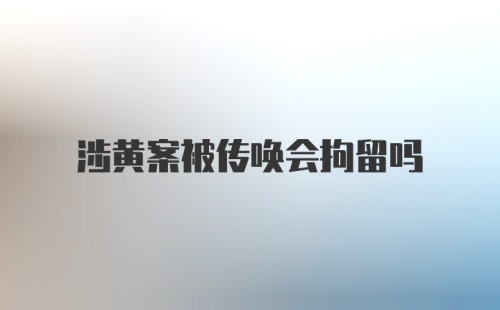 涉黄案被传唤会拘留吗